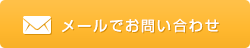 メールでお問い合わせ